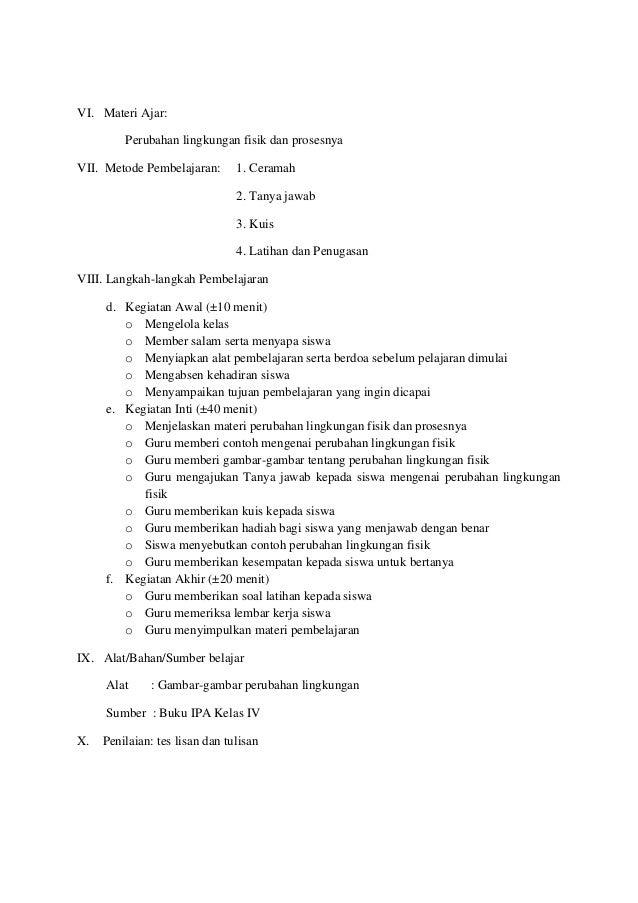 VI. Materi Ajar:

Perubahan lingkungan fisik dan prosesnya

VII. Metode Pembelajaran: 1. Ceramah

2. Tanya jawab

3. Kuis

4. Latihan dan Penugasan

VIII. Langkah-langkah Pembelajaran

d. Kegiatan Awal (±10 menit)
o Mengelola kelas
o Member salam serta menyapa siswa
o Menyiapkan alat pembelajaran serta berdoa sebelum pelajaran dimulai
o Mengabsen kehadiran siswa
o Menyampaikan tujuan pembelajaran yang ingin dicapai
e. Kegiatan Inti (±40 menit)
o Menjelaskan materi perubahan lingkungan fisik dan prosesnya
o Guru memberi contoh mengenai perubahan lingkungan fisik
o Guru memberi gambar-gambar tentang perubahan lingkungan fisik
o Guru mengajukan Tanya jawab kepada siswa mengenai perubahan lingkungan fisik
o Guru memberikan kuis kepada siswa
o Guru memberikan hadiah bagi siswa yang menjawab dengan benar
o Siswa menyebutkan contoh perubahan lingkungan fisik
o Guru memberikan kesempatan kepada siswa untuk bertanya
f. Kegiatan Akhir (±20 menit)
o Guru memberikan soal latihan kepada siswa
o Guru memeriksa lembar kerja siswa
o Guru menyimpulkan materi pembelajaran

IX. Alat/Bahan/Sumber belajar

Alat : Gambar-gambar perubahan lingkungan

Sumber : Buku IPA Kelas IV

X. Penilaian: tes lisan dan tulisan